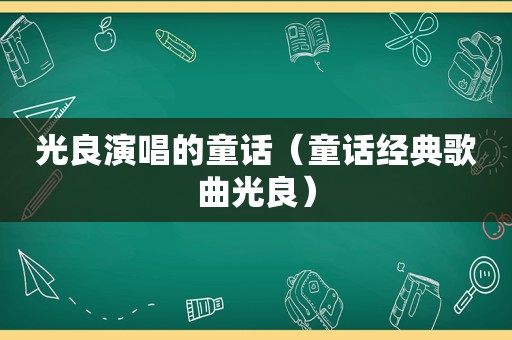 光良演唱的童话（童话经典歌曲光良）